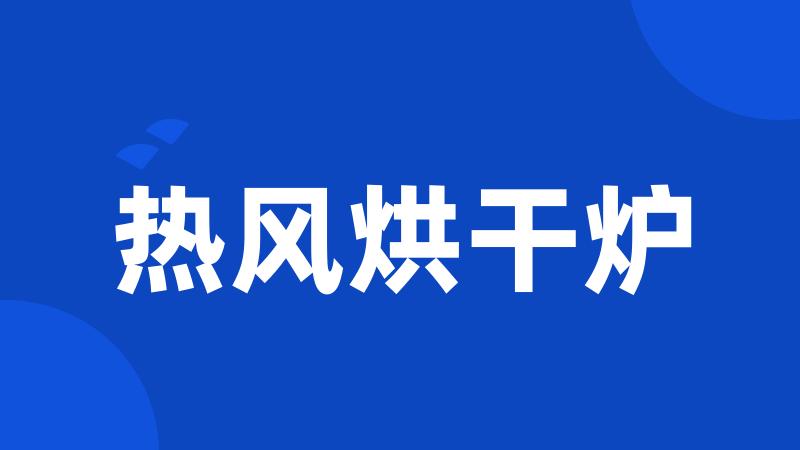 热风烘干炉